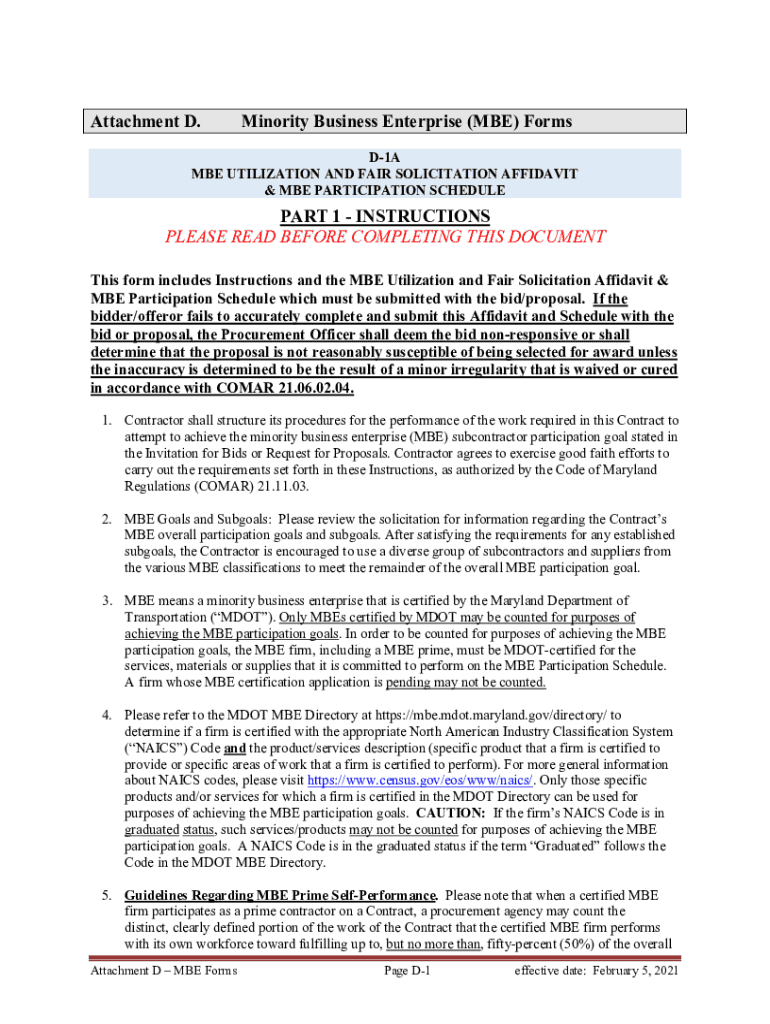 Attachment D. Minority Business Enterprise (MBE) Forms

D-1A
MBE UTILIZATION AND FAIR SOLICITATION AFFIDAVIT
& MBE PARTICIPATION SCHEDULE

PART 1 - INSTRUCTIONS
PLEASE READ BEFORE COMPLETING THIS DOCUMENT

This form includes Instructions and the MBE Utilization and Fair Solicitation Affidavit & MBE Participation Schedule which must be submitted with the bid/proposal. If the bidder/offeror fails to accurately complete and submit this Affidavit and Schedule with the bid or proposal, the Procurement Officer shall deem the bid non-responsive or shall determine that the proposal is not reasonably susceptible of being selected for award unless the inaccuracy is determined to be the result of a minor irregularity that is waived or cured in accordance with COMAR 21.06.02.04.

1. Contractor shall structure its procedures for the performance of the work required in this Contract to attempt to achieve the minority business enterprise (MBE) subcontractor participation goal stated in the Invitation for Bids or Request for Proposals. Contractor agrees to exercise good faith efforts to carry out the requirements set forth in these Instructions, as authorized by the Code of Maryland Regulations (COMAR) 21.11.03.

2. MBE Goals and Subgoals: Please review the solicitation for information regarding the Contract's MBE overall participation goals and subgoals. After satisfying the requirements for any established subgoals, the Contractor is encouraged to use a diverse group of subcontractors and suppliers from the various MBE classifications to meet the remainder of the overall MBE participation goal.

3. MBE means a minority business enterprise that is certified by the Maryland Department of Transportation ("MDOT"). Only MBEs certified by MDOT may be counted for purposes of achieving the MBE participation goals. In order to be counted for purposes of achieving the MBE participation goals, the MBE firm, including a MBE prime, must be MDOT-certified for the services, materials or supplies that it is committed to perform on the MBE Participation Schedule. A firm whose MBE certification application is pending may not be counted.

4. Please refer to the MDOT MBE Directory at https://mbe.mdot.maryland.gov/directory/ to determine if a firm is certified with the appropriate North American Industry Classification System ("NAICS") Code and the product/services description (specific product that a firm is certified to provide or specific areas of work that a firm is certified to perform). For more general information about NAICS codes, please visit https://www.census.gov/eos/www/naics/. Only those specific products and/or services for which a firm is certified in the MDOT Directory can be used for purposes of achieving the MBE participation goals. CAUTION: If the firm's NAICS Code is in graduated status, such services/products may not be counted for purposes of achieving the MBE participation goals. A NAICS Code is in the graduated status if the term "Graduated" follows the Code in the MDOT MBE Directory.

5. Guidelines Regarding MBE Prime Self-Performance. Please note that when a certified MBE firm participates as a prime contractor on a Contract, a procurement agency may count the distinct, clearly defined portion of the work of the Contract that the certified MBE firm performs with its own workforce toward fulfilling up to, but no more than, fifty-percent (50%) of the overall

Attachment D – MBE Forms Page D-1 effective date: February 5, 2021